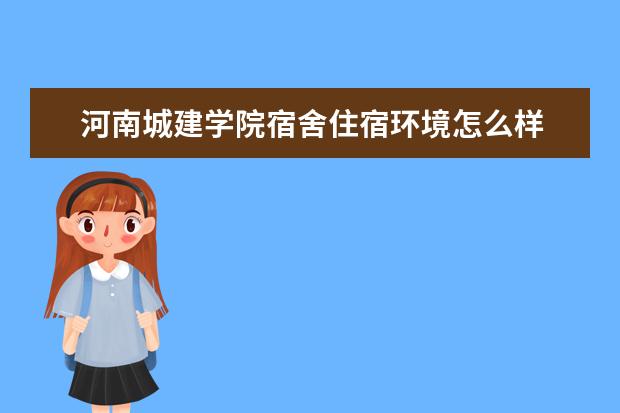 河南城建学院宿舍住宿环境怎么样